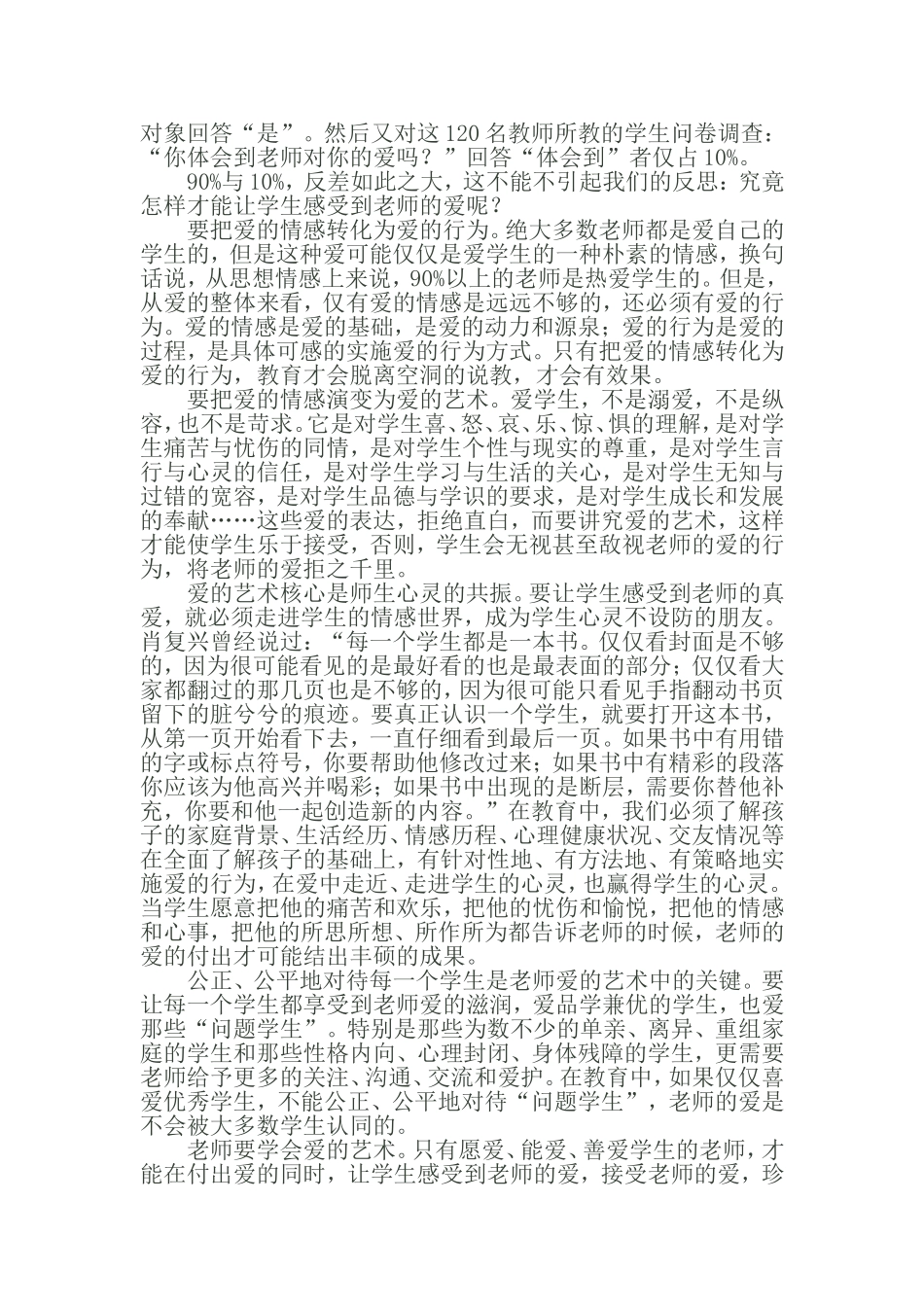 对象回答“是”。然后又对这 120 名教师所教的学生问卷调查：“你体会到老师对你的爱吗？”回答“体会到”者仅占 10%。

90%与 10%，反差如此之大，这不能不引起我们的反思：究竟怎样才能让学生感受到老师的爱呢？

要把爱的情感转化为爱的行为。绝大多数老师都是爱自己的学生的，但是这种爱可能仅仅是爱学生的一种朴素的情感，换句话说，从思想情感上来说，90%以上的老师是热爱学生的。但是，从爱的整体来看，仅有爱的情感是远远不够的，还必须有爱的行为。爱的情感是爱的基础，是爱的动力和源泉；爱的行为是爱的过程，是具体可感的实施爱的行为方式。只有把爱的情感转化为爱的行为，教育才会脱离空洞的说教，才会有效果。

要把爱的情感演变为爱的艺术。爱学生，不是溺爱，不是纵容，也不是苛求。它是对学生喜、怒、哀、乐、惊、惧的理解，是对学生痛苦与忧伤的同情，是对学生个性与现实的尊重，是对学生言行与心灵的信任，是对学生学习与生活的关心，是对学生无知与过错的宽容，是对学生品德与学识的要求，是对学生成长和发展的奉献……这些爱的表达，拒绝直白，而要讲究爱的艺术，这样才能使学生乐于接受，否则，学生会无视甚至敌视老师的爱的行为，将老师的爱拒之千里。

爱的艺术核心是师生心灵的共振。要让学生感受到老师的真爱，就必须走进学生的情感世界，成为学生心灵不设防的朋友。肖复兴曾经说过：“每一个学生都是一本书。仅仅看封面是不够的，因为很可能看见的是最好看的也是最表面的部分；仅仅看大家都翻过的那几页也是不够的，因为很可能只看见手指翻动书页留下的脏兮兮的痕迹。要真正认识一个学生，就要打开这本书，从第一页开始看下去，一直仔细看到最后一页。如果书中有用错的字或标点符号，你要帮助他修改过来；如果书中有精彩的段落你应该为他高兴并喝彩；如果书中出现的是断层，需要你替他补充，你要和他一起创造新的内容。”在教育中，我们必须了解孩子的家庭背景、生活经历、情感历程、心理健康状况、交友情况等在全面了解孩子的基础上，有针对性地、有方法地、有策略地实施爱的行为，在爱中走近、走进学生的心灵，也赢得学生的心灵。当学生愿意把他的痛苦和欢乐，把他的忧伤和愉悦，把他的情感和心事，把他的所思所想、所作所为都告诉老师的时候，老师的爱的付出才可能结出丰硕的成果。

公正、公平地对待每一个学生是老师爱的艺术中的关键。要让每一个学生都享受到老师爱的滋润，爱品学兼优的学生，也爱那些“问题学生”。特别是那些为数不少的单亲、离异、重组家庭的学生和那些性格内向、心理封闭、身体残障的学生，更需要老师给予更多的关注、沟通、交流和爱护。在教育中，如果仅仅喜爱优秀学生，不能公正、公平地对待“问题学生”，老师的爱是不会被大多数学生认同的。

老师要学会爱的艺术。只有愿爱、能爱、善爱学生的老师，才能在付出爱的同时，让学生感受到老师的爱，接受老师的爱，珍